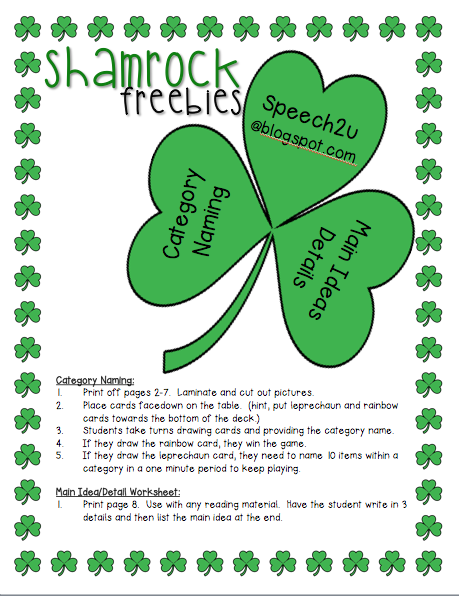 Shamrock freebies

Speech2u @blogspot.com

Category Naming

Main Ideas Details

Category Naming:
1. Print off pages 2-7. Laminate and cut out pictures.
2. Place cards facedown on the table. (hint, put leprechaun and rainbow cards towards the bottom of the deck.)
3. Students take turns drawing cards and providing the category name.
4. If they draw the rainbow card, they win the game.
5. If they draw the leprechaun card, they need to name 10 items within a category in a one minute period to keep playing.

Main Idea/Detail Worksheet:
1. Print page 8. Use with any reading material. Have the student write in 3 details and then list the main idea at the end.